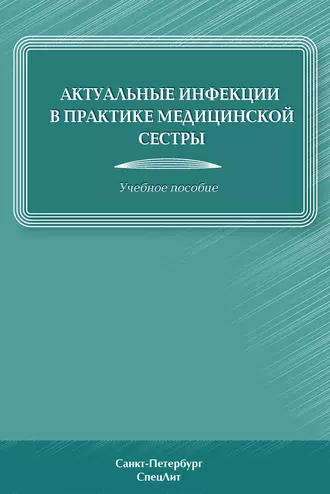 АКТУАЛЬНЫЕ ИНФЕКЦИИ В ПРАКТИКЕ МЕДИЦИНСКОЙ СЕСТРЫ

Учебное пособие

Санкт-Петербург
СпецЛит